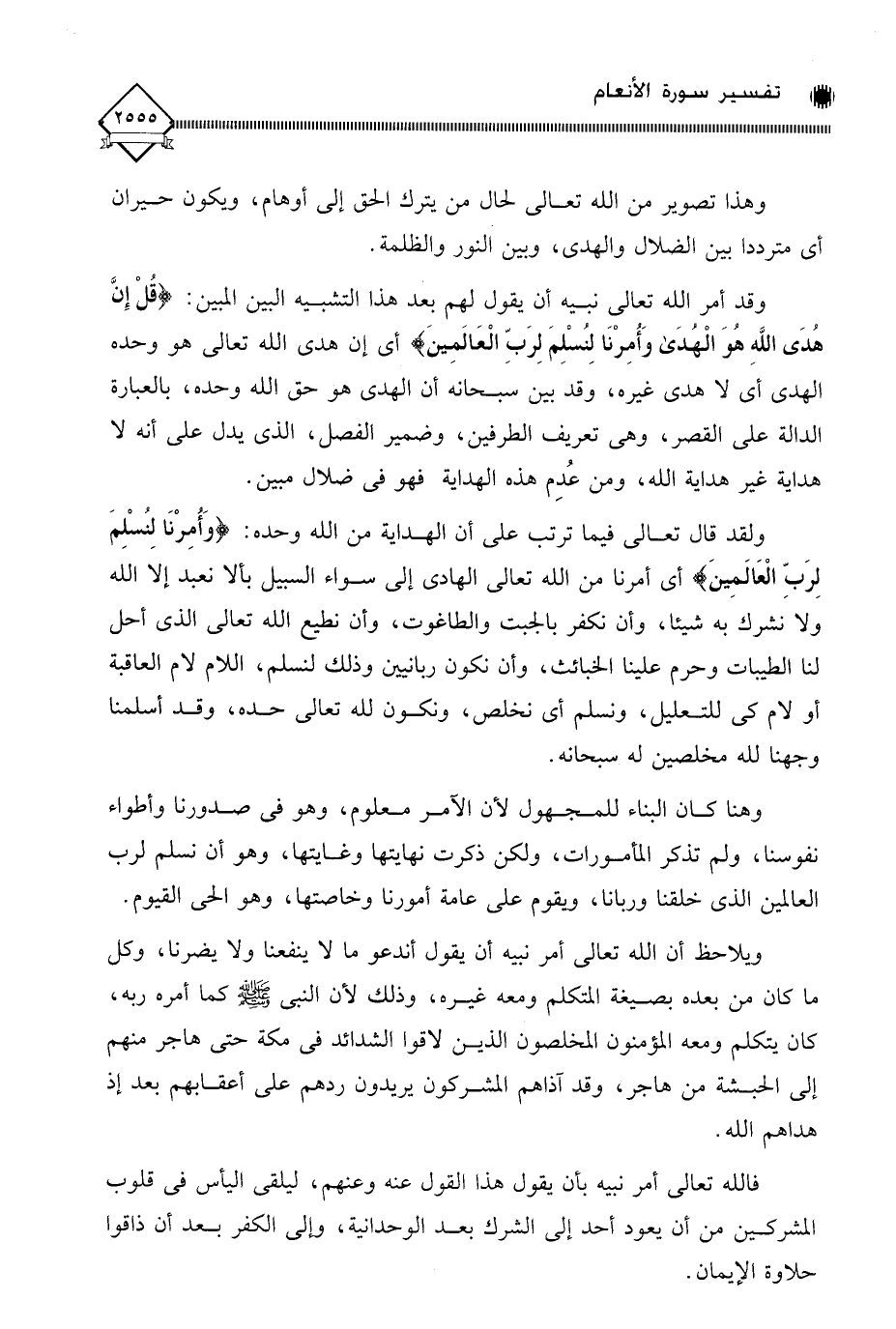 تفسير سورة الأنعام

٢٥٥٥

وهذا تصوير من الله تعالى لحال من يترك الحق إلى أوهام، ويكون حيران أى مترددا بين الضلال والهدى، وبين النور والظلمة.

وقد أمر الله تعالى نبيه أن يقول لهم بعد هذا التشبيه البين المبين: ﴿قُلْ إِنَّ هُدَى اللَّهِ هُوَ الْهُدَىٰ وَأُمِرْنَا لِنُسْلِمَ لِرَبِّ الْعَالَمِينَ﴾ أى إن هدى الله تعالى هو وحده الهدى أى لا هدى غيره، وقد بين سبحانه أن الهدى هو حق الله وحده، بالعبارة الدالة على القصر، وهى تعريف الطرفين، وضمير الفصل، الذى يدل على أنه لا هداية غير هداية الله، ومن عُدِم هذه الهداية فهو فى ضلال مبين.

ولقد قال تعالى فيما ترتب على أن الهداية من الله وحده: ﴿وَأُمِرْنَا لِنُسْلِمَ لِرَبِّ الْعَالَمِينَ﴾ أى أمرنا من الله تعالى الهادى إلى سواء السبيل بألا نعبد إلا الله ولا نشرك به شيئا، وأن نكفر بالجبت والطاغوت، وأن نطيع الله تعالى الذى أحل لنا الطيبات وحرم علينا الخبائث، وأن نكون ربانيين وذلك لنسلم، اللام لام العاقبة أو لام كى للتعليل، ونسلم أى نخلص، ونكون لله تعالى حده، وقد أسلمنا وجهنا لله مخلصين له سبحانه.

وهنا كان البناء للمجهول لأن الآمر معلوم، وهو فى صدورنا وأطواء نفوسنا، ولم تذكر المأمورات، ولكن ذكرت نهايتها وغايتها، وهو أن نسلم لرب العالمين الذى خلقنا وربانا، ويقوم على عامة أمورنا وخاصتها، وهو الحى القيوم.

ويلاحظ أن الله تعالى أمر نبيه أن يقول أندعو ما لا ينفعنا ولا يضرنا، وكل ما كان من بعده بصيغة المتكلم ومعه غيره، وذلك لأن النبى ﷺ كما أمره ربه، كان يتكلم ومعه المؤمنون المخلصون الذين لاقوا الشدائد فى مكة حتى هاجر منهم إلى الحبشة من هاجر، وقد آذاهم المشركون يريدون ردهم على أعقابهم بعد إذ هداهم الله.

فالله تعالى أمر نبيه بأن يقول هذا القول عنه وعنهم، ليلقى اليأس فى قلوب المشركين من أن يعود أحد إلى الشرك بعد الوحدانية، وإلى الكفر بعد أن ذاقوا حلاوة الإيمان.